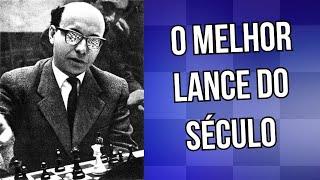 O MELHOR LANCE DO SÉCULO